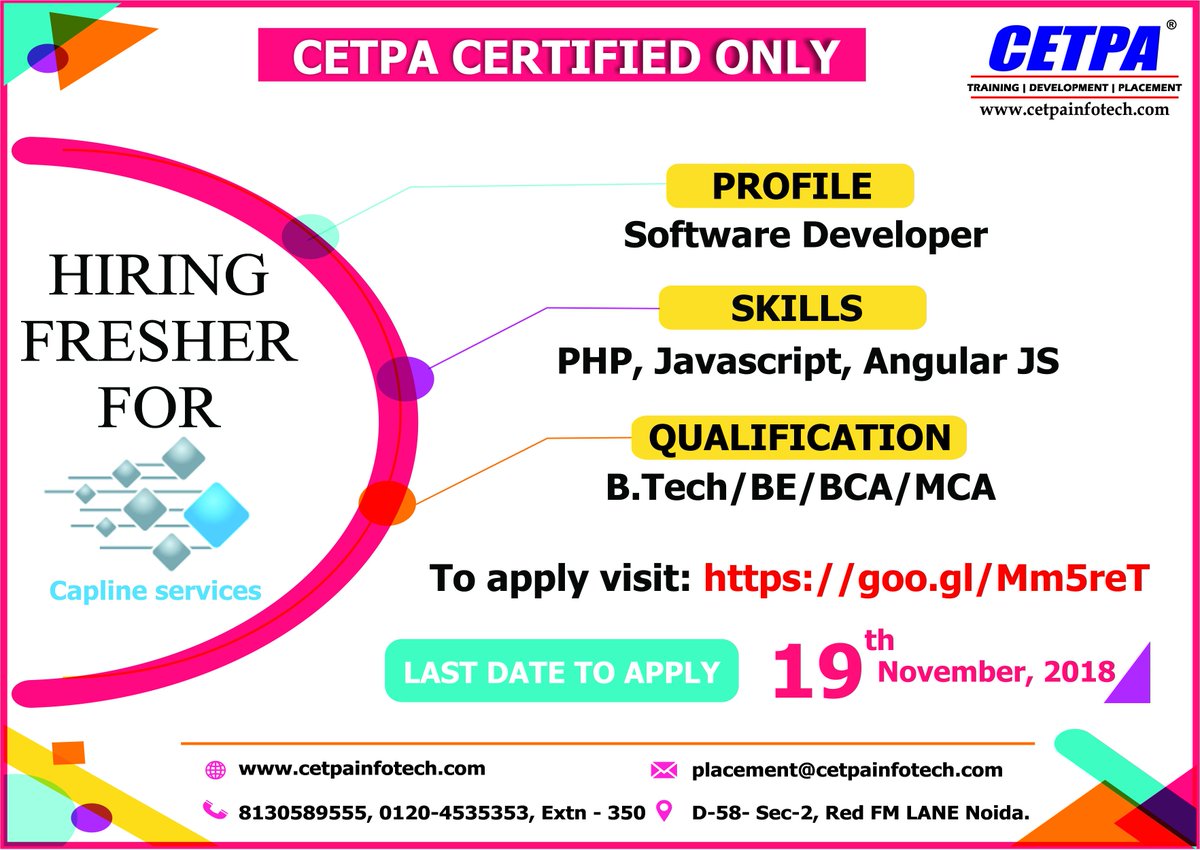 CETPA CERTIFIED ONLY

CETPA®
TRAINING | DEVELOPMENT | PLACEMENT
www.cetpainfotech.com

HIRING
FRESHER
FOR

Capline services

PROFILE
Software Developer

SKILLS
PHP, Javascript, Angular JS

QUALIFICATION
B.Tech/BE/BCA/MCA

To apply visit: https://goo.gl/Mm5reT

LAST DATE TO APPLY

19th November, 2018

www.cetpainfotech.com

placement@cetpainfotech.com

8130589555, 0120-4535353, Extn - 350

D-58- Sec-2, Red FM LANE Noida.